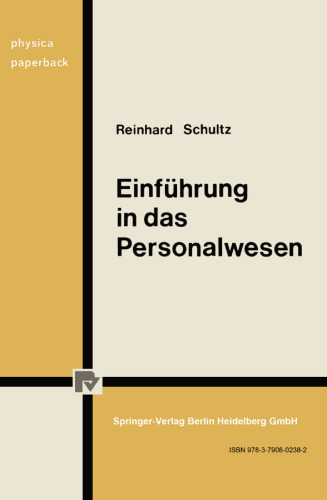 physica
paperback

Reinhard Schultz

Einführung
in das
Personalwesen

Springer-Verlag Berlin Heidelberg GmbH

ISBN 978-3-7908-0238-2